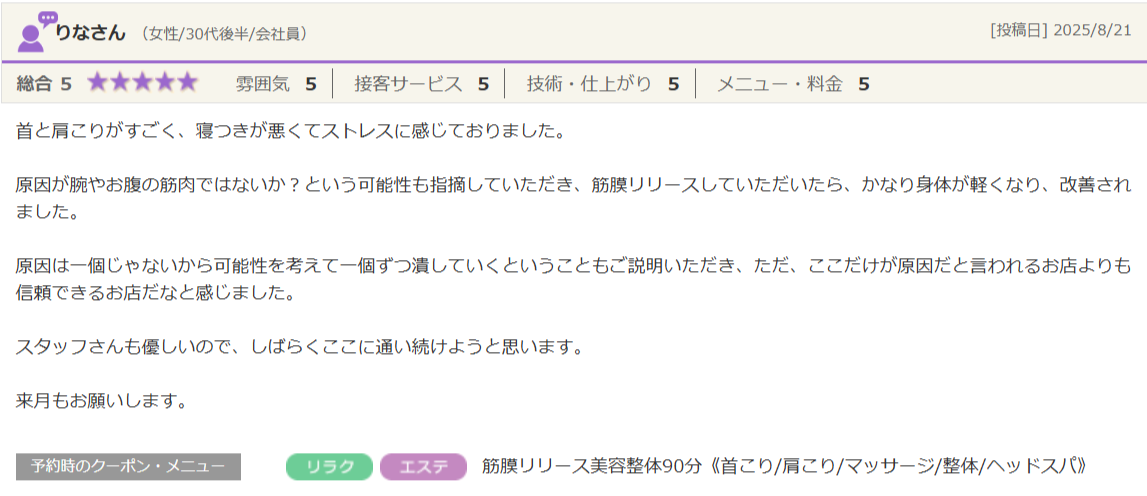 りなさん （女性/30代後半/会社員）

[投稿日] 2025/8/21

総合 5 ★★★★★ 雰囲気 5 | 接客サービス 5 | 技術・仕上がり 5 | メニュー・料金 5

首と肩こりがすごく、寝つきが悪くてストレスに感じておりました。

原因が腕やお腹の筋肉ではないか？という可能性も指摘していただき、筋膜リリースしていただいたら、かなり身体が軽くなり、改善されました。

原因は一個じゃないから可能性を考えて一個ずつ潰していくということもご説明いただき、ただ、ここだけが原因だと言われるお店よりも信頼できるお店だなと感じました。

スタッフさんも優しいので、しばらくここに通い続けようと思います。

来月もお願いします。

予約時のクーポン・メニュー

リラク エステ 筋膜リリース美容整体90分《首こり/肩こり/マッサージ/整体/ヘッドスパ》